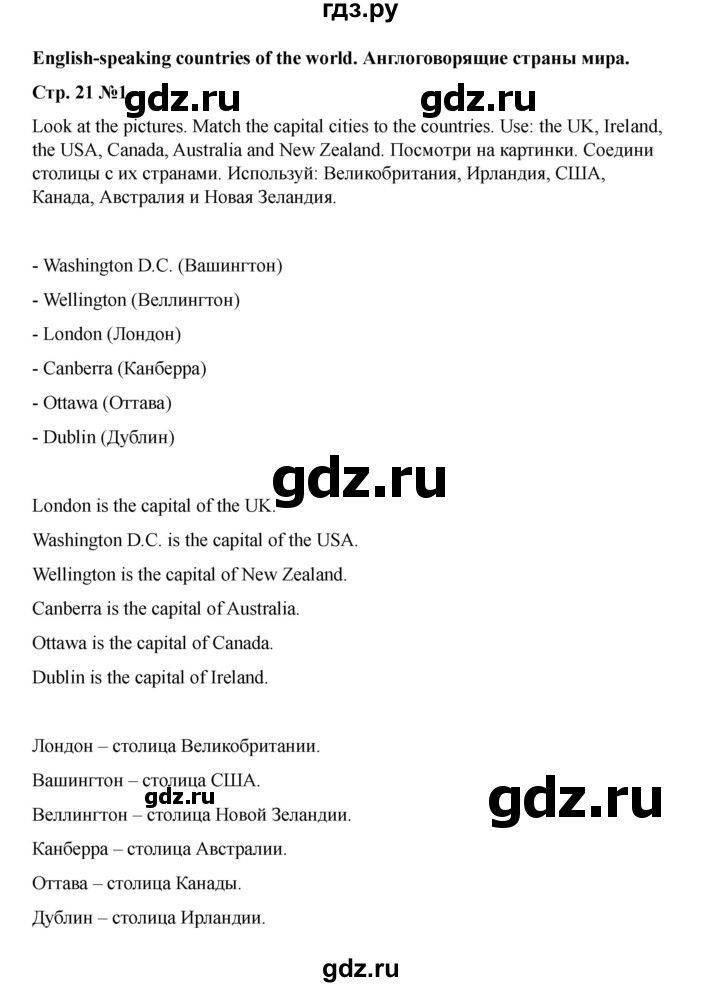 гдз.ру

English-speaking countries of the world. Англоговорящие страны мира.

Стр. 21 №1 gdz.ru gdz.ru

Look at the pictures. Match the capital cities to the countries. Use: the UK, Ireland, the USA, Canada, Australia and New Zealand. Посмотри на картинки. Соедини столицы с их странами. Используй: Великобритания, Ирландия, США, Канада, Австралия и Новая Зеландия.

- Washington D.C. (Вашингтон)
- Wellington (Веллингтон)
- London (Лондон)
- Canberra (Канберра)
- Ottawa (Оттава)
- Dublin (Дублин)

gdz.ru

London is the capital of the UK.
Washington D.C. is the capital of the USA.
Wellington is the capital of New Zealand.
Canberra is the capital of Australia.
Ottawa is the capital of Canada.
Dublin is the capital of Ireland.

Лондон – столица Великобритании.
Вашингтон – столица США.
gdz.ru gdz.ru
Веллингтон – столица Новой Зеландии.
Канберра – столица Австралии.
Оттава – столица Канады.
Дублин – столица Ирландии.

gdz.ru